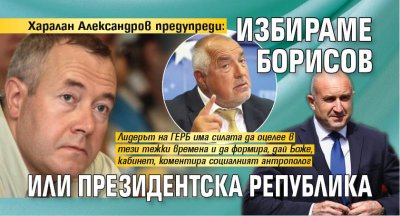 Харалан Александров предупреди: ИЗБИРАМЕ БОРИСОВ

Лидерът на ГЕРБ има силата да оцелее в тези тежки времена и да формира, дай Боже, кабинет, коментира социалният антрополог

ИЛИ ПРЕЗИДЕНТСКА РЕПУБЛИКА